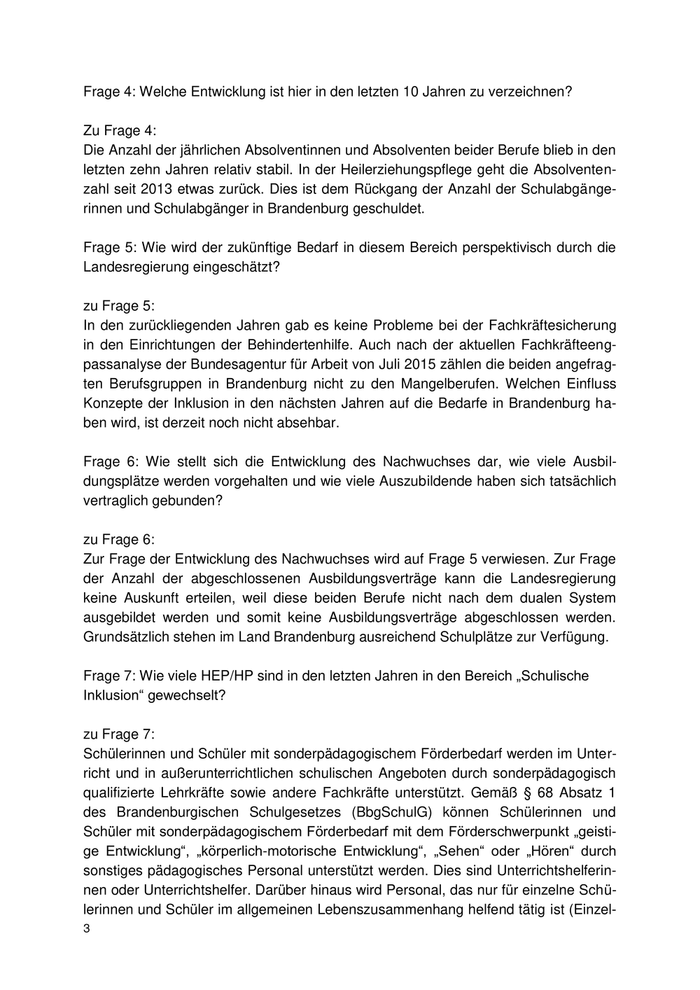 Frage 4: Welche Entwicklung ist hier in den letzten 10 Jahren zu verzeichnen?

Zu Frage 4:
Die Anzahl der jährlichen Absolventinnen und Absolventen beider Berufe blieb in den letzten zehn Jahren relativ stabil. In der Heilerziehungspflege geht die Absolventenzahl seit 2013 etwas zurück. Dies ist dem Rückgang der Anzahl der Schulabgängerinnen und Schulabgänger in Brandenburg geschuldet.

Frage 5: Wie wird der zukünftige Bedarf in diesem Bereich perspektivisch durch die Landesregierung eingeschätzt?

zu Frage 5:
In den zurückliegenden Jahren gab es keine Probleme bei der Fachkräftesicherung in den Einrichtungen der Behindertenhilfe. Auch nach der aktuellen Fachkräfteengpassanalyse der Bundesagentur für Arbeit von Juli 2015 zählen die beiden angefragten Berufsgruppen in Brandenburg nicht zu den Mangelberufen. Welchen Einfluss Konzepte der Inklusion in den nächsten Jahren auf die Bedarfe in Brandenburg haben wird, ist derzeit noch nicht absehbar.

Frage 6: Wie stellt sich die Entwicklung des Nachwuchses dar, wie viele Ausbildungsplätze werden vorgehalten und wie viele Auszubildende haben sich tatsächlich vertraglich gebunden?

zu Frage 6:
Zur Frage der Entwicklung des Nachwuchses wird auf Frage 5 verwiesen. Zur Frage der Anzahl der abgeschlossenen Ausbildungsverträge kann die Landesregierung keine Auskunft erteilen, weil diese beiden Berufe nicht nach dem dualen System ausgebildet werden und somit keine Ausbildungsverträge abgeschlossen werden. Grundsätzlich stehen im Land Brandenburg ausreichend Schulplätze zur Verfügung.

Frage 7: Wie viele HEP/HP sind in den letzten Jahren in den Bereich „Schulische Inklusion“ gewechselt?

zu Frage 7:
Schülerinnen und Schüler mit sonderpädagogischem Förderbedarf werden im Unterricht und in außerunterrichtlichen schulischen Angeboten durch sonderpädagogisch qualifizierte Lehrkräfte sowie andere Fachkräfte unterstützt. Gemäß § 68 Absatz 1 des Brandenburgischen Schulgesetzes (BbgSchulG) können Schülerinnen und Schüler mit sonderpädagogischem Förderbedarf mit dem Förderschwerpunkt „geistige Entwicklung“, „körperlich-motorische Entwicklung“, „Sehen“ oder „Hören“ durch sonstiges pädagogisches Personal unterstützt werden. Dies sind Unterrichtshelferinnen oder Unterrichtshelfer. Darüber hinaus wird Personal, das nur für einzelne Schülerinnen und Schüler im allgemeinen Lebenszusammenhang helfend tätig ist (Einzel-
3